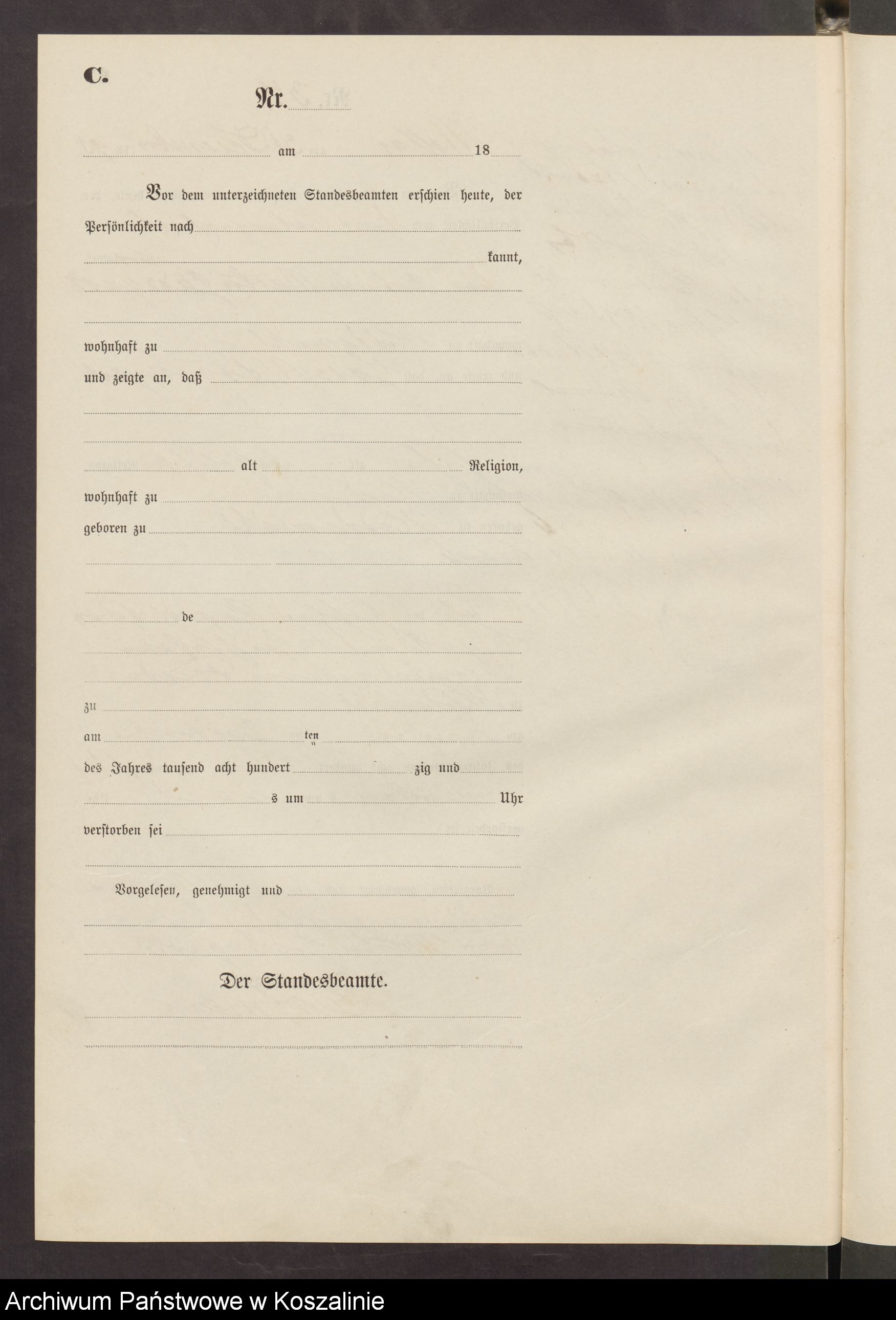 C.

Nr.

am 18

Vor dem unterzeichneten Standesbeamten erschien heute, der Persönlichkeit nach

kannt,

wohnhaft zu

und zeigte an, daß

alt Religion,

wohnhaft zu

geboren zu

de

zu

am ten

des Jahres tausend acht hundert zig und

s um Uhr

verstorben sei

Vorgelesen, genehmigt und

Der Standesbeamte.

Archiwum Państwowe w Koszalinie